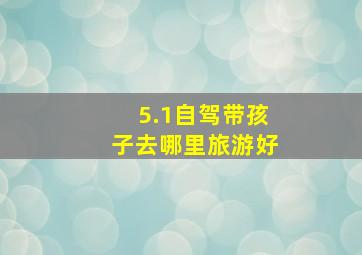 5.1自驾带孩子去哪里旅游好